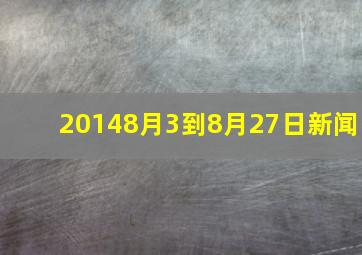 20148月3到8月27日新闻